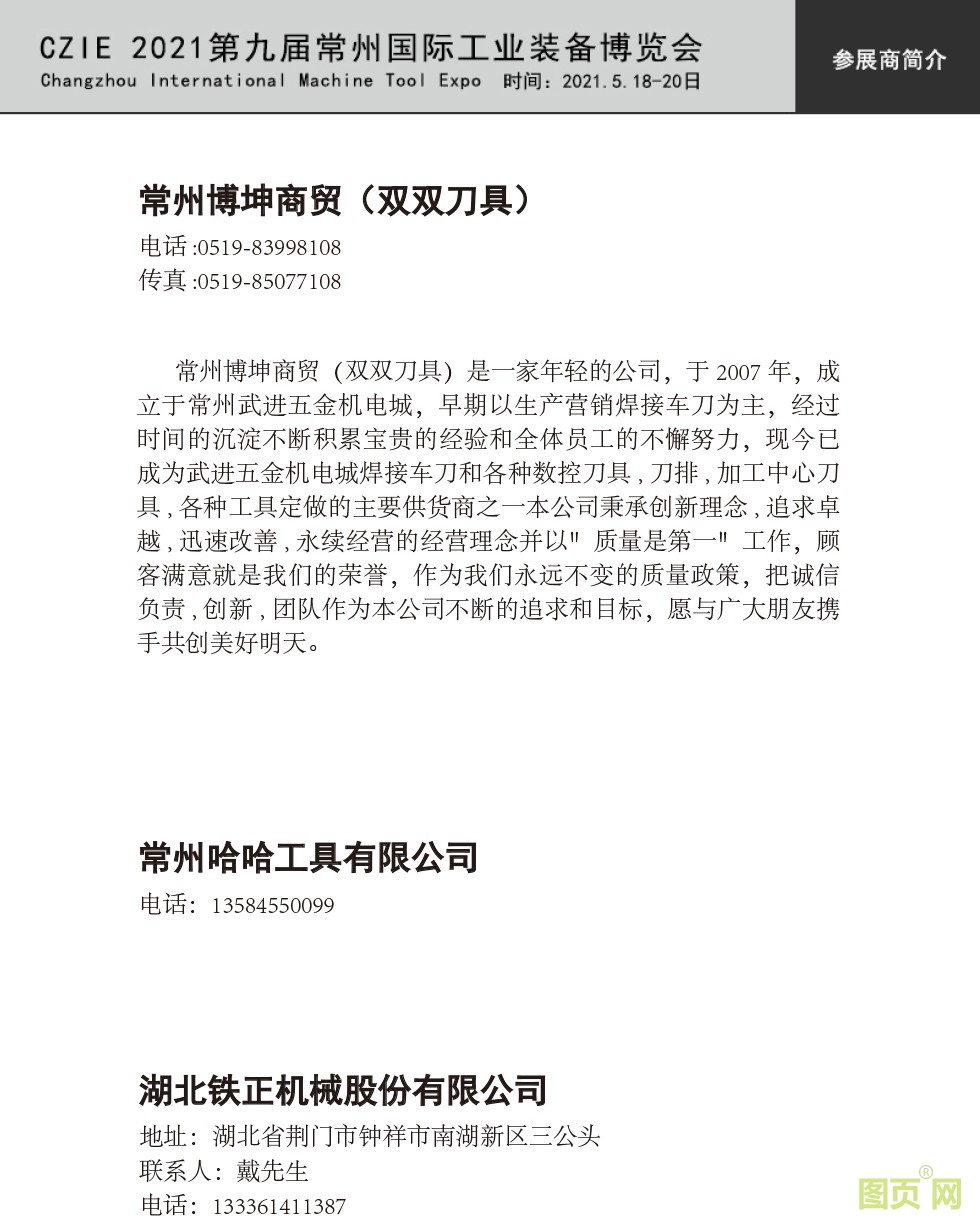 CZIE 2021第九届常州国际工业装备博览会
Changzhou International Machine Tool Expo 时间：2021.5.18-20日

参展商简介

常州博坤商贸（双双刀具）
电话 :0519-83998108
传真 :0519-85077108

常州博坤商贸（双双刀具）是一家年轻的公司，于 2007 年，成立于常州武进五金机电城，早期以生产营销焊接车刀为主，经过时间的沉淀不断积累宝贵的经验和全体员工的不懈努力，现今已成为武进五金机电城焊接车刀和各种数控刀具 , 刀排 , 加工中心刀具 , 各种工具定做的主要供货商之一本公司秉承创新理念 , 追求卓越 , 迅速改善 , 永续经营的经营理念并以" 质量是第一" 工作，顾客满意就是我们的荣誉，作为我们永远不变的质量政策，把诚信负责 , 创新 , 团队作为本公司不断的追求和目标，愿与广大朋友携手共创美好明天。

常州哈哈工具有限公司
电话：13584550099

湖北铁正机械股份有限公司
地址：湖北省荆门市钟祥市南湖新区三公头
联系人：戴先生
电话：133361411387

图页网®